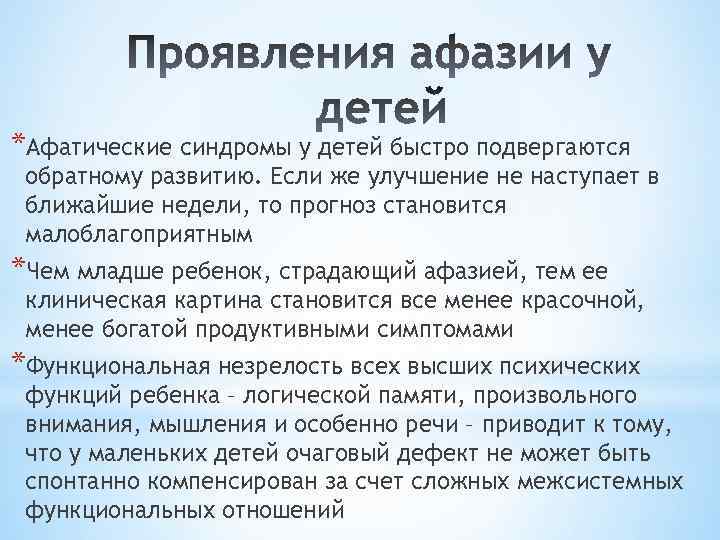 Проявления афазии у детей

*Афатические синдромы у детей быстро подвергаются обратному развитию. Если же улучшение не наступает в ближайшие недели, то прогноз становится малоблагоприятным

*Чем младше ребенок, страдающий афазией, тем ее клиническая картина становится все менее красочной, менее богатой продуктивными симптомами

*Функциональная незрелость всех высших психических функций ребенка – логической памяти, произвольного внимания, мышления и особенно речи – приводит к тому, что у маленьких детей очаговый дефект не может быть спонтанно компенсирован за счет сложных межсистемных функциональных отношений